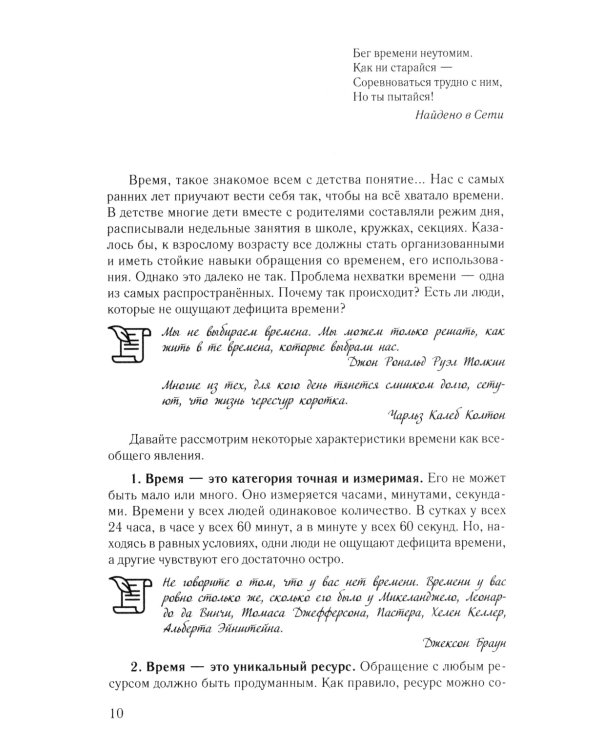 Бег времени неутомим.
Как ни старайся —
Соревноваться трудно с ним,
Но ты пытайся!

Найдено в Сети

Время, такое знакомое всем с детства понятие... Нас с самых ранних лет приучают вести себя так, чтобы на всё хватало времени. В детстве многие дети вместе с родителями составляли режим дня, расписывали недельные занятия в школе, кружках, секциях. Казалось бы, к взрослому возрасту все должны стать организованными и иметь стойкие навыки обращения со временем, его использования. Однако это далеко не так. Проблема нехватки времени — одна из самых распространённых. Почему так происходит? Есть ли люди, которые не ощущают дефицита времени?

Мы не выбираем времена. Мы можем только решать, как жить в те времена, которые выбрали нас.

Джон Рональд Руэл Толкин

Многие из тех, для кого день тянется слишком долго, сетуют, что жизнь чересчур коротка.

Чарльз Калеб Колтон

Давайте рассмотрим некоторые характеристики времени как всеобщего явления.

1. Время — это категория точная и измеримая. Его не может быть мало или много. Оно измеряется часами, минутами, секундами. Времени у всех людей одинаковое количество. В сутках у всех 24 часа, в часе у всех 60 минут, а в минуте у всех 60 секунд. Но, находясь в равных условиях, одни люди не ощущают дефицита времени, а другие чувствуют его достаточно остро.

Не говорите о том, что у вас нет времени. Времени у вас ровно столько же, сколько его было у Микеланджело, Леонардо да Винчи, Томаса Джефферсона, Пастера, Хелен Келлер, Альберта Эйнштейна.

Джексон Браун

2. Время — это уникальный ресурс. Обращение с любым ресурсом должно быть продуманным. Как правило, ресурс можно со-

10